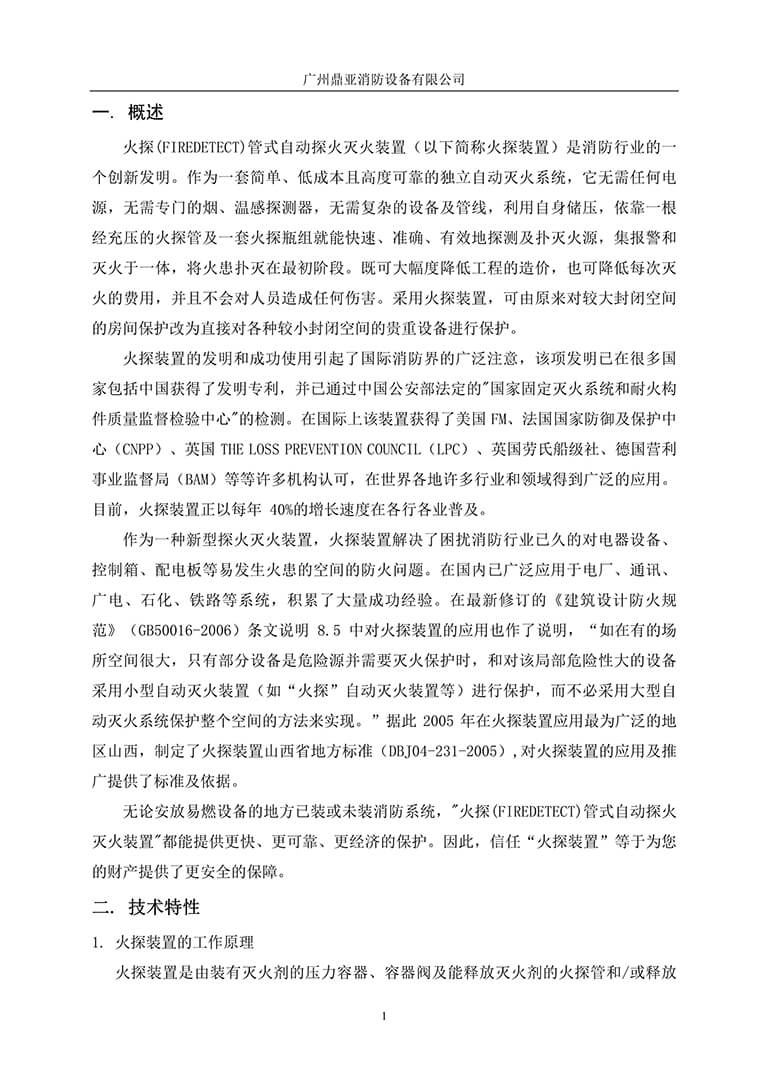 广州鼎亚消防设备有限公司

一. 概述

火探(FIREDETECT)管式自动探火灭火装置（以下简称火探装置）是消防行业的一个创新发明。作为一套简单、低成本且高度可靠的独立自动灭火系统，它无需任何电源，无需专门的烟、温感探测器，无需复杂的设备及管线，利用自身储压，依靠一根经充压的火探管及一套火探瓶组就能快速、准确、有效地探测及扑灭火源，集报警和灭火于一体，将火患扑灭在最初阶段。既可大幅度降低工程的造价，也可降低每次灭火的费用，并且不会对人员造成任何伤害。采用火探装置，可由原来对较大封闭空间的房间保护改为直接对各种较小封闭空间的贵重设备进行保护。

火探装置的发明和成功使用引起了国际消防界的广泛注意，该项发明已在很多国家包括中国获得了发明专利，并已通过中国公安部法定的"国家固定灭火系统和耐火构件质量监督检验中心"的检测。在国际上该装置获得了美国 FM、法国国家防御及保护中心（CNPP）、英国 THE LOSS PREVENTION COUNCIL（LPC）、英国劳氏船级社、德国营利事业监督局（BAM）等等许多机构认可，在世界各地许多行业和领域得到广泛的应用。目前，火探装置正以每年 40%的增长速度在各行各业普及。

作为一种新型探火灭火装置，火探装置解决了困扰消防行业已久的对电器设备、控制箱、配电板等易发生火患的空间的防火问题。在国内已广泛应用于电厂、通讯、广电、石化、铁路等系统，积累了大量成功经验。在最新修订的《建筑设计防火规范》（GB50016-2006）条文说明 8.5 中对火探装置的应用也作了说明，“如在有的场所空间很大，只有部分设备是危险源并需要灭火保护时，和对该局部危险性大的设备采用小型自动灭火装置（如“火探”自动灭火装置等）进行保护，而不必采用大型自动灭火系统保护整个空间的方法来实现。”据此 2005 年在火探装置应用最为广泛的地区山西，制定了火探装置山西省地方标准（DBJ04-231-2005）,对火探装置的应用及推广提供了标准及依据。

无论安放易燃设备的地方已装或未装消防系统，"火探(FIREDETECT)管式自动探火灭火装置"都能提供更快、更可靠、更经济的保护。因此，信任“火探装置”等于为您的财产提供了更安全的保障。

二. 技术特性

1. 火探装置的工作原理

火探装置是由装有灭火剂的压力容器、容器阀及能释放灭火剂的火探管和/或释放

1